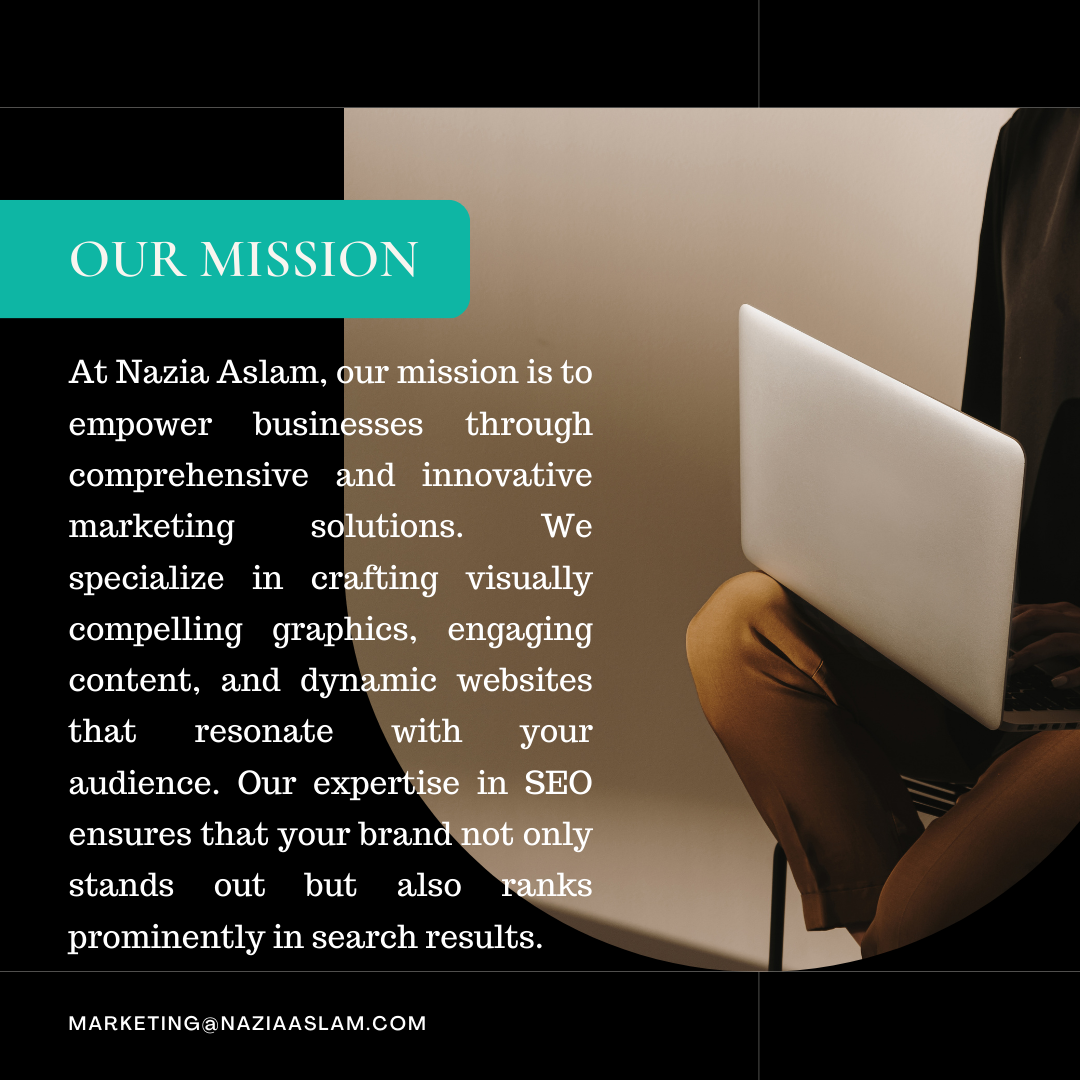 OUR MISSION

At Nazia Aslam, our mission is to empower businesses through comprehensive and innovative marketing solutions. We specialize in crafting visually compelling graphics, engaging content, and dynamic websites that resonate with your audience. Our expertise in SEO ensures that your brand not only stands out but also ranks prominently in search results.

MARKETING@NAZIAASLAM.COM